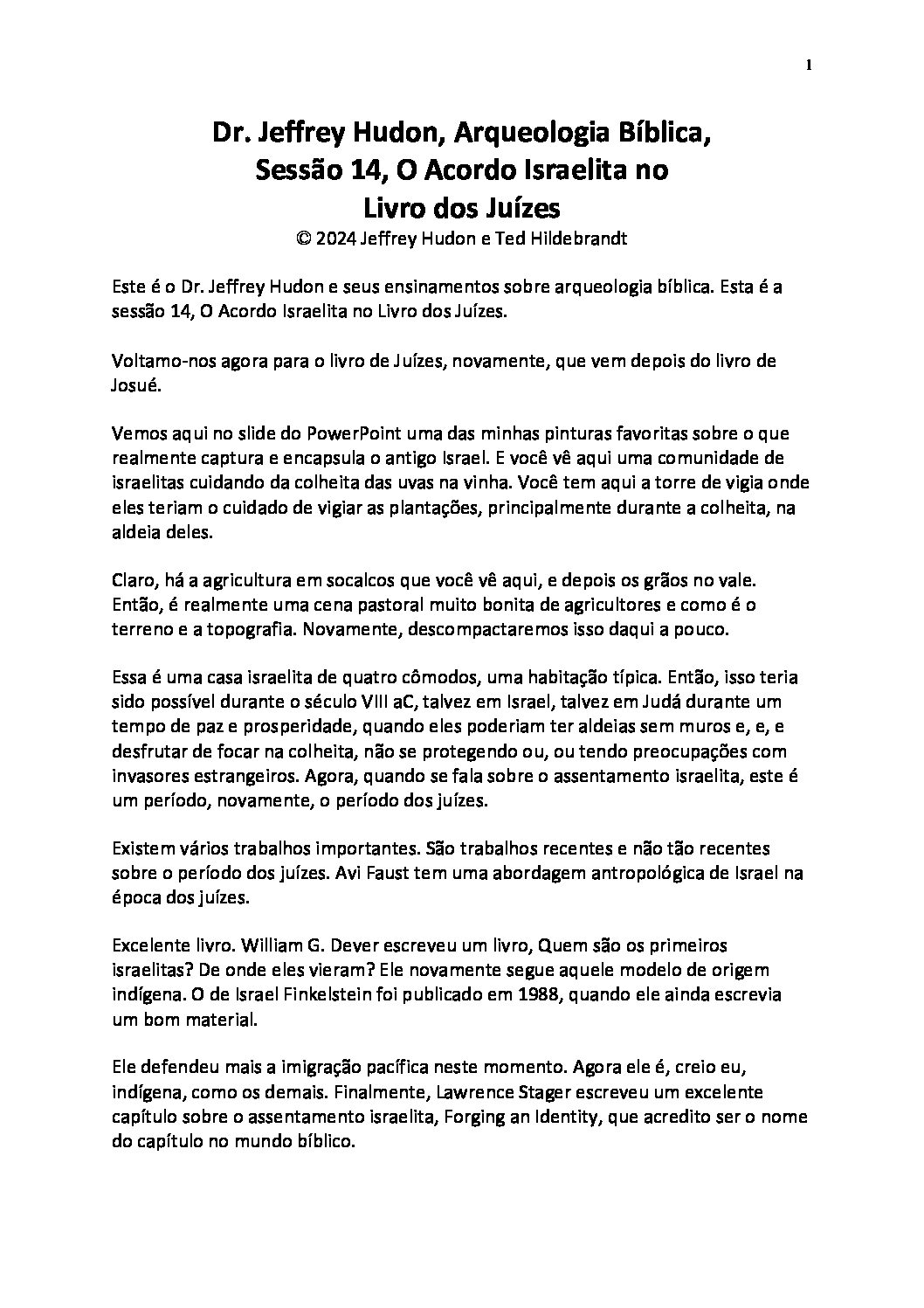 1

Dr. Jeffrey Hudon, Arqueologia Bíblica, Sessão 14, O Acordo Israelita no Livro dos Juízes
© 2024 Jeffrey Hudon e Ted Hildebrandt

Este é o Dr. Jeffrey Hudon e seus ensinamentos sobre arqueologia bíblica. Esta é a sessão 14, O Acordo Israelita no Livro dos Juízes.

Voltamo-nos agora para o livro de Juízes, novamente, que vem depois do livro de Josué.

Vemos aqui no slide do PowerPoint uma das minhas pinturas favoritas sobre o que realmente captura e encapsula o antigo Israel. E você vê aqui uma comunidade de israelitas cuidando da colheita das uvas na vinha. Você tem aqui a torre de vigia onde eles teriam o cuidado de vigiar as plantações, principalmente durante a colheita, na aldeia deles.

Claro, há a agricultura em socalcos que você vê aqui, e depois os grãos no vale. Então, é realmente uma cena pastoral muito bonita de agricultores e como é o terreno e a topografia. Novamente, descompactaremos isso daqui a pouco.

Essa é uma casa israelita de quatro cômodos, uma habitação típica. Então, isso teria sido possível durante o século VIII aC, talvez em Israel, talvez em Judá durante um tempo de paz e prosperidade, quando eles poderiam ter aldeias sem muros e, e, e desfrutar de focar na colheita, não se protegendo ou, ou tendo preocupações com invasores estrangeiros. Agora, quando se fala sobre o assentamento israelita, este é um período, novamente, o período dos juízes.

Existem vários trabalhos importantes. São trabalhos recentes e não tão recentes sobre o período dos juízes. Avi Faust tem uma abordagem antropológica de Israel na época dos juízes.

Excelente livro. William G. Dever escreveu um livro, Quem são os primeiros israelitas? De onde eles vieram? Ele novamente segue aquele modelo de origem indígena. O de Israel Finkelstein foi publicado em 1988, quando ele ainda escrevia um bom material.

Ele defendeu mais a imigração pacífica neste momento. Agora ele é, creio eu, indígena, como os demais. Finalmente, Lawrence Stager escreveu um excelente capítulo sobre o assentamento israelita, Forging an Identity, que acredito ser o nome do capítulo no mundo bíblico.